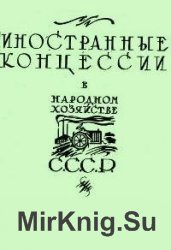 ИНОСТРАННЫЕ КОНЦЕССИИ

В

НАРОДНОМ ХОЗЯЙСТВЕ

С.С.С.Р.

MirKnig.Su